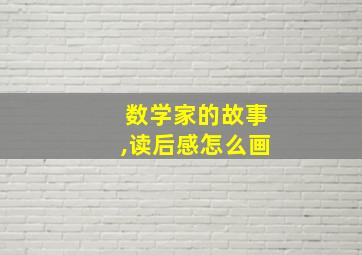 数学家的故事,读后感怎么画